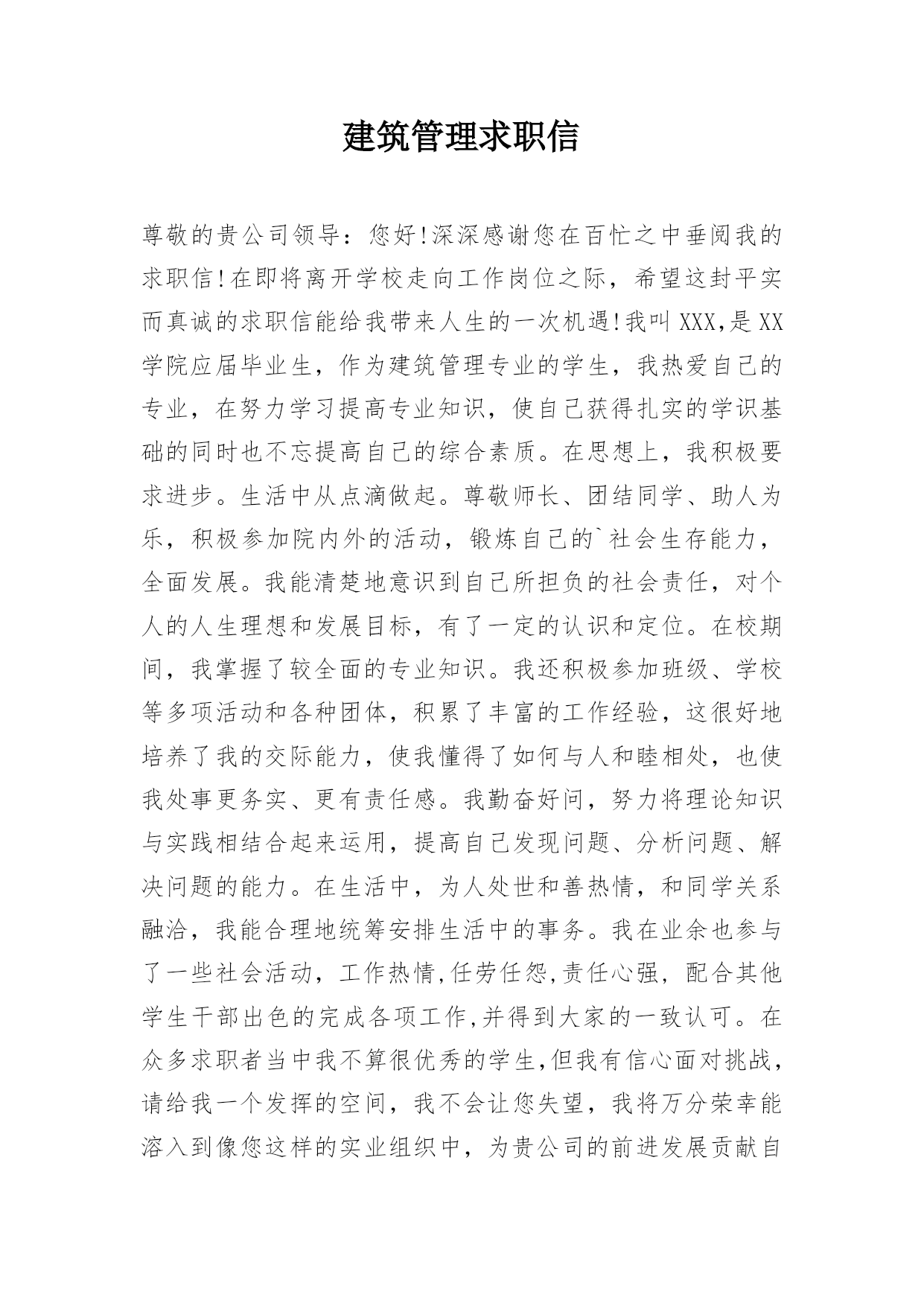 建筑管理求职信

尊敬的贵公司领导：您好!深深感谢您在百忙之中垂阅我的求职信!在即将离开学校走向工作岗位之际，希望这封平实而真诚的求职信能给我带来人生的一次机遇!我叫XXX,是XX学院应届毕业生，作为建筑管理专业的学生，我热爱自己的专业，在努力学习提高专业知识，使自己获得扎实的学识基础的同时也不忘提高自己的综合素质。在思想上，我积极要求进步。生活中从点滴做起。尊敬师长、团结同学、助人为乐，积极参加院内外的活动，锻炼自己的`社会生存能力，全面发展。我能清楚地意识到自己所担负的社会责任，对个人的人生理想和发展目标，有了一定的认识和定位。在校期间，我掌握了较全面的专业知识。我还积极参加班级、学校等多项活动和各种团体，积累了丰富的工作经验，这很好地培养了我的交际能力，使我懂得了如何与人和睦相处，也使我处事更务实、更有责任感。我勤奋好问，努力将理论知识与实践相结合起来运用，提高自己发现问题、分析问题、解决问题的能力。在生活中，为人处世和善热情，和同学关系融洽，我能合理地统筹安排生活中的事务。我在业余也参与了一些社会活动，工作热情,任劳任怨,责任心强，配合其他学生干部出色的完成各项工作,并得到大家的一致认可。在众多求职者当中我不算很优秀的学生,但我有信心面对挑战，请给我一个发挥的空间，我不会让您失望，我将万分荣幸能溶入到像您这样的实业组织中，为贵公司的前进发展贡献自